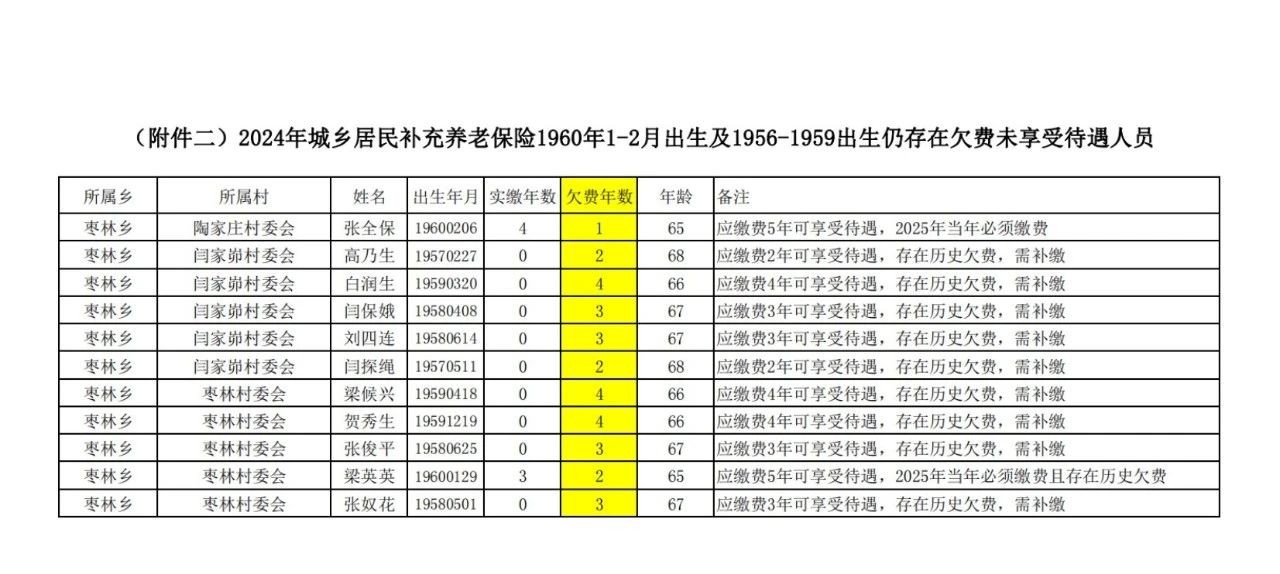 （附件二）2024年城乡居民补充养老保险1960年1-2月出生及1956-1959出生仍存在欠费未享受待遇人员

| 所属乡 | 所属村 | 姓名 | 出生年月 | 实缴年数 | 欠费年数 | 年龄 | 备注 |
|---|---|---|---|---|---|---|---|
| 枣林乡 | 陶家庄村委会 | 张全保 | 19600206 | 4 | 1 | 65 | 应缴费5年可享受待遇，2025年当年必须缴费 |
| 枣林乡 | 闫家峁村委会 | 高乃生 | 19570227 | 0 | 2 | 68 | 应缴费2年可享受待遇，存在历史欠费，需补缴 |
| 枣林乡 | 闫家峁村委会 | 白润生 | 19590320 | 0 | 4 | 66 | 应缴费4年可享受待遇，存在历史欠费，需补缴 |
| 枣林乡 | 闫家峁村委会 | 闫保娥 | 19580408 | 0 | 3 | 67 | 应缴费3年可享受待遇，存在历史欠费，需补缴 |
| 枣林乡 | 闫家峁村委会 | 刘四连 | 19580614 | 0 | 3 | 67 | 应缴费3年可享受待遇，存在历史欠费，需补缴 |
| 枣林乡 | 闫家峁村委会 | 闫探绳 | 19570511 | 0 | 2 | 68 | 应缴费2年可享受待遇，存在历史欠费，需补缴 |
| 枣林乡 | 枣林村委会 | 梁候兴 | 19590418 | 0 | 4 | 66 | 应缴费4年可享受待遇，存在历史欠费，需补缴 |
| 枣林乡 | 枣林村委会 | 贺秀生 | 19591219 | 0 | 4 | 66 | 应缴费4年可享受待遇，存在历史欠费，需补缴 |
| 枣林乡 | 枣林村委会 | 张俊平 | 19580625 | 0 | 3 | 67 | 应缴费3年可享受待遇，存在历史欠费，需补缴 |
| 枣林乡 | 枣林村委会 | 梁英英 | 19600129 | 3 | 2 | 65 | 应缴费5年可享受待遇，2025年当年必须缴费且存在历史欠费 |
| 枣林乡 | 枣林村委会 | 张奴花 | 19580501 | 0 | 3 | 67 | 应缴费3年可享受待遇，存在历史欠费，需补缴 |